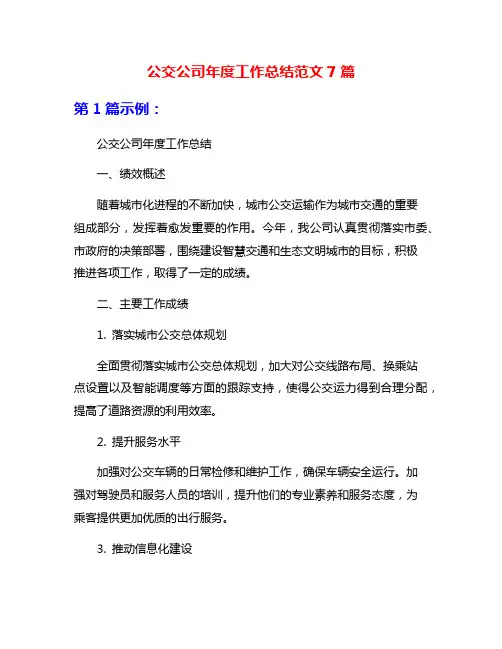 公交公司年度工作总结范文 7 篇

第 1 篇示例：

公交公司年度工作总结

一、绩效概述

随着城市化进程的不断加快，城市公交运输作为城市交通的重要组成部分，发挥着愈发重要的作用。今年，我公司认真贯彻落实市委、市政府的决策部署，围绕建设智慧交通和生态文明城市的目标，积极推进各项工作，取得了一定的成绩。

二、主要工作成绩

1. 落实城市公交总体规划

全面贯彻落实城市公交总体规划，加大对公交线路布局、换乘站点设置以及智能调度等方面的跟踪支持，使得公交运力得到合理分配，提高了道路资源的利用效率。

2. 提升服务水平

加强对公交车辆的日常检修和维护工作，确保车辆安全运行。加强对驾驶员和服务人员的培训，提升他们的专业素养和服务态度，为乘客提供更加优质的出行服务。

3. 推动信息化建设